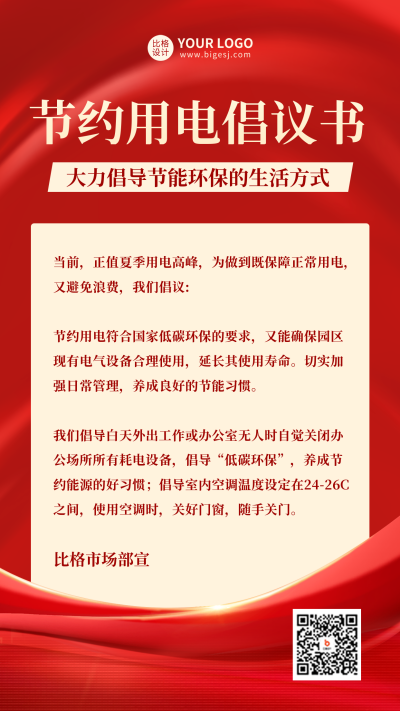 比格设计 YOUR LOGO
www.bigesj.com

节约用电倡议书

大力倡导节能环保的生活方式

当前，正值夏季用电高峰，为做到既保障正常用电，又避免浪费，我们倡议：

节约用电符合国家低碳环保的要求，又能确保园区现有电气设备合理使用，延长其使用寿命。切实加强日常管理，养成良好的节能习惯。

我们倡导白天外出工作或办公室无人时自觉关闭办公场所所有耗电设备，倡导“低碳环保”，养成节约能源的好习惯；倡导室内空调温度设定在24-26C之间，使用空调时，关好门窗，随手关门。

比格市场部宣